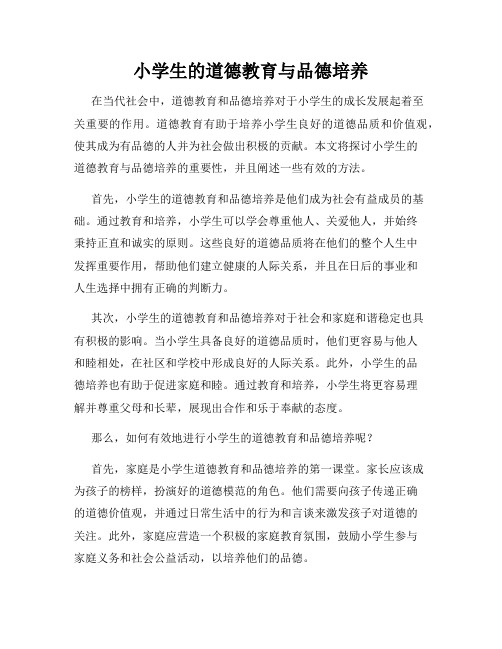 小学生的道德教育与品德培养

在当代社会中，道德教育和品德培养对于小学生的成长发展起着至关重要的作用。道德教育有助于培养小学生良好的道德品质和价值观，使其成为有品德的人并为社会做出积极的贡献。本文将探讨小学生的道德教育与品德培养的重要性，并且阐述一些有效的方法。

首先，小学生的道德教育和品德培养是他们成为社会有益成员的基础。通过教育和培养，小学生可以学会尊重他人、关爱他人，并始终秉持正直和诚实的原则。这些良好的道德品质将在他们的整个人生中发挥重要作用，帮助他们建立健康的人际关系，并且在日后的事业和人生选择中拥有正确的判断力。

其次，小学生的道德教育和品德培养对于社会和家庭和谐稳定也具有积极的影响。当小学生具备良好的道德品质时，他们更容易与他人和睦相处，在社区和学校中形成良好的人际关系。此外，小学生的品德培养也有助于促进家庭和睦。通过教育和培养，小学生将更容易理解并尊重父母和长辈，展现出合作和乐于奉献的态度。

那么，如何有效地进行小学生的道德教育和品德培养呢？

首先，家庭是小学生道德教育和品德培养的第一课堂。家长应该成为孩子的榜样，扮演好的道德模范的角色。他们需要向孩子传递正确的道德价值观，并通过日常生活中的行为和言谈来激发孩子对道德的关注。此外，家庭应营造一个积极的家庭教育氛围，鼓励小学生参与家庭义务和社会公益活动，以培养他们的品德。